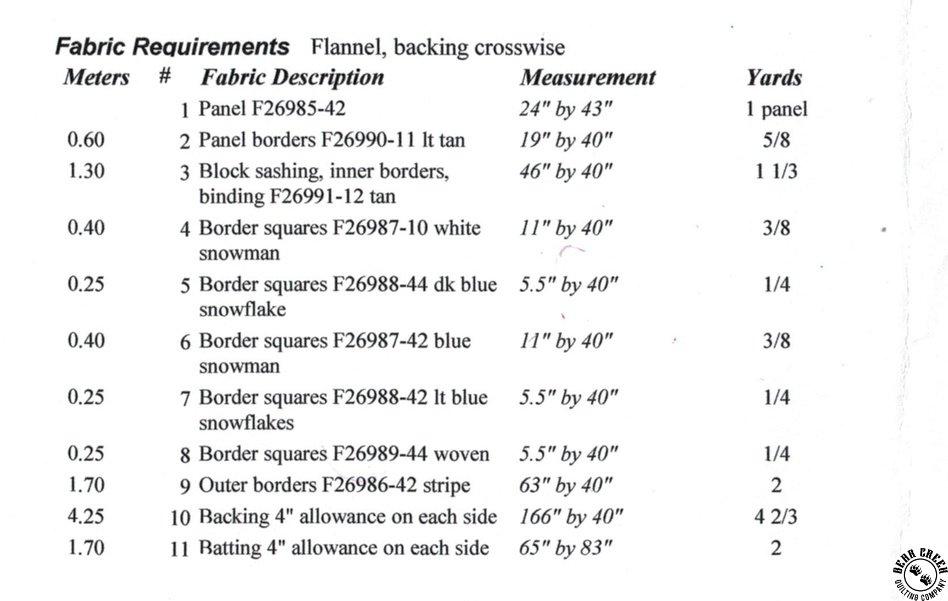 **Fabric Requirements** Flannel, backing crosswise

| Meters | # | Fabric Description | Measurement | Yards |
|---|---|---|---|---|
| | 1 | Panel F26985-42 | 24" by 43" | 1 panel |
| 0.60 | 2 | Panel borders F26990-11 lt tan | 19" by 40" | 5/8 |
| 1.30 | 3 | Block sashing, inner borders, binding F26991-12 tan | 46" by 40" | 1 1/3 |
| 0.40 | 4 | Border squares F26987-10 white snowman | 11" by 40" | 3/8 |
| 0.25 | 5 | Border squares F26988-44 dk blue snowflake | 5.5" by 40" | 1/4 |
| 0.40 | 6 | Border squares F26987-42 blue snowman | 11" by 40" | 3/8 |
| 0.25 | 7 | Border squares F26988-42 lt blue snowflakes | 5.5" by 40" | 1/4 |
| 0.25 | 8 | Border squares F26989-44 woven | 5.5" by 40" | 1/4 |
| 1.70 | 9 | Outer borders F26986-42 stripe | 63" by 40" | 2 |
| 4.25 | 10 | Backing 4" allowance on each side | 166" by 40" | 4 2/3 |
| 1.70 | 11 | Batting 4" allowance on each side | 65" by 83" | 2 |

BEAR CREEK QUILTING COMPANY